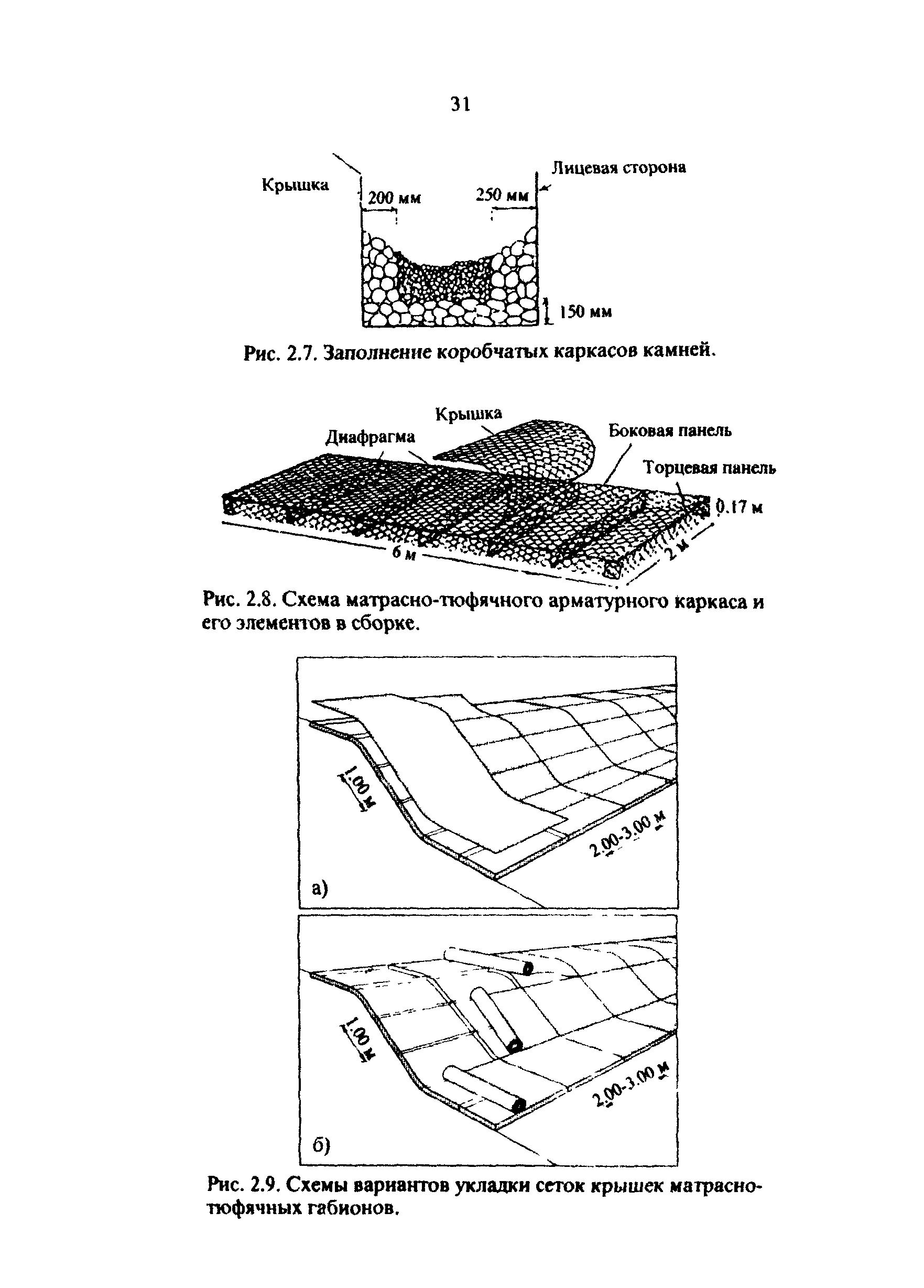 31

Крышка

Лицевая сторона

200 мм

250 мм

150 мм

Рис. 2.7. Заполнение коробчатых каркасов камней.

Крышка

Диафрагма

Боковая панель

Торцевая панель

0.17 м

6 м

2 м

Рис. 2.8. Схема матрасно-тюфячного арматурного каркаса и его элементов в сборке.

1.00 м

2.00-3.00 м

а)

1.00 м

2.00-3.00 м

б)

Рис. 2.9. Схемы вариантов укладки сеток крышек матрасно-тюфячных габионов.